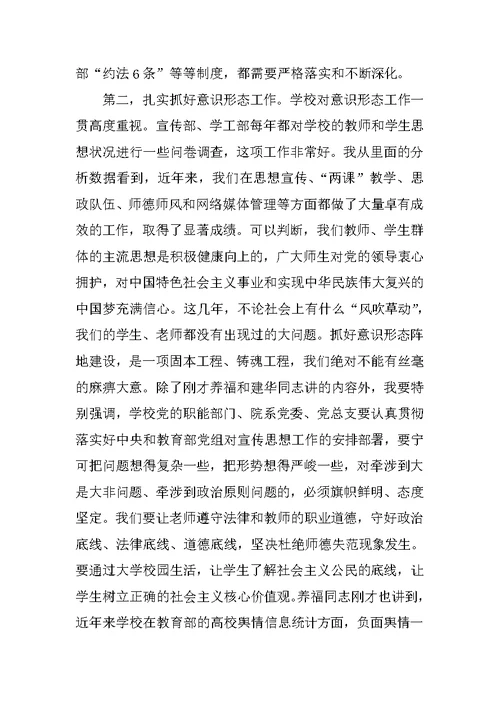 部“约法6条”等等制度，都需要严格落实和不断深化。

第二，扎实抓好意识形态工作。学校对意识形态工作一贯高度重视。宣传部、学工部每年都对学校的教师和学生思想状况进行一些问卷调查，这项工作非常好。我从里面的分析数据看到，近年来，我们在思想宣传、“两课”教学、思政队伍、师德师风和网络媒体管理等方面都做了大量卓有成效的工作，取得了显著成绩。可以判断，我们教师、学生群体的主流思想是积极健康向上的，广大师生对党的领导衷心拥护，对中国特色社会主义事业和实现中华民族伟大复兴的中国梦充满信心。这几年，不论社会上有什么“风吹草动”，我们的学生、老师都没有出现过的大问题。抓好意识形态阵地建设，是一项固本工程、铸魂工程，我们绝对不能有丝毫的麻痹大意。除了刚才养福和建华同志讲的内容外，我要特别强调，学校党的职能部门、院系党委、党总支要认真贯彻落实好中央和教育部党组对宣传思想工作的安排部署，要宁可把问题想得复杂一些，把形势想得严峻一些，对牵涉到大是大非问题、牵涉到政治原则问题的，必须旗帜鲜明、态度坚定。我们要让老师遵守法律和教师的职业道德，守好政治底线、法律底线、道德底线，坚决杜绝师德失范现象发生。要通过大学校园生活，让学生了解社会主义公民的底线，让学生树立正确的社会主义核心价值观。养福同志刚才也讲到，近年来学校在教育部的高校舆情信息统计方面，负面舆情一